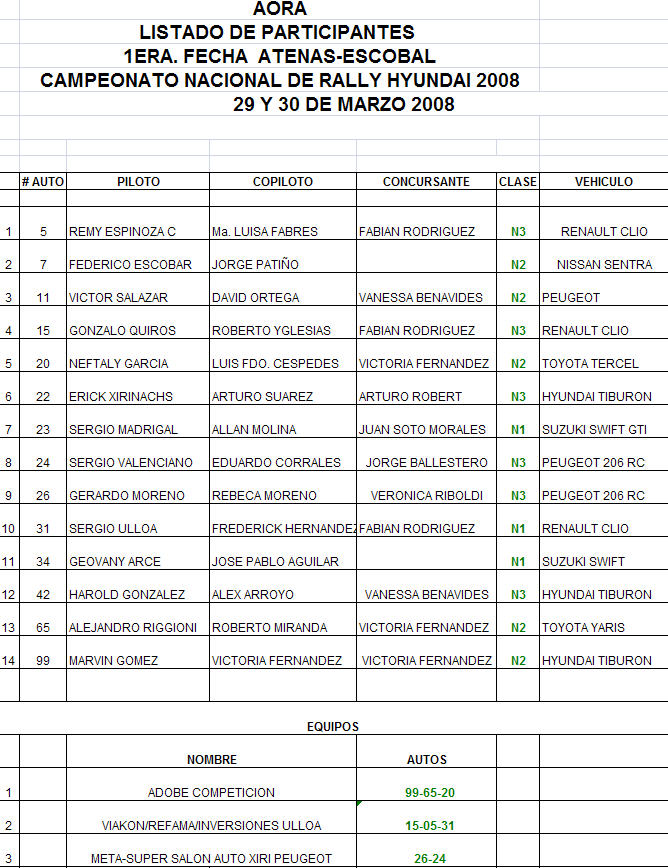 AORA
LISTADO DE PARTICIPANTES
1ERA. FECHA ATENAS-ESCOBAL
CAMPEONATO NACIONAL DE RALLY HYUNDAI 2008
29 Y 30 DE MARZO 2008

| | # AUTO | PILOTO | COPILOTO | CONCURSANTE | CLASE | VEHICULO |
|---|---|---|---|---|---|---|
| 1 | 5 | REMY ESPINOZA C | Ma. LUISA FABRES | FABIAN RODRIGUEZ | N3 | RENAULT CLIO |
| 2 | 7 | FEDERICO ESCOBAR | JORGE PATIÑO | | N2 | NISSAN SENTRA |
| 3 | 11 | VICTOR SALAZAR | DAVID ORTEGA | VANESSA BENAVIDES | N2 | PEUGEOT |
| 4 | 15 | GONZALO QUIROS | ROBERTO YGLESIAS | FABIAN RODRIGUEZ | N3 | RENAULT CLIO |
| 5 | 20 | NEFTALY GARCIA | LUIS FDO. CESPEDES | VICTORIA FERNANDEZ | N2 | TOYOTA TERCEL |
| 6 | 22 | ERICK XIRINACHS | ARTURO SUAREZ | ARTURO ROBERT | N3 | HYUNDAI TIBURON |
| 7 | 23 | SERGIO MADRIGAL | ALLAN MOLINA | JUAN SOTO MORALES | N1 | SUZUKI SWIFT GTI |
| 8 | 24 | SERGIO VALENCIANO | EDUARDO CORRALES | JORGE BALLESTERO | N3 | PEUGEOT 206 RC |
| 9 | 26 | GERARDO MORENO | REBECA MORENO | VERONICA RIBOLDI | N3 | PEUGEOT 206 RC |
| 10 | 31 | SERGIO ULLOA | FREDERICK HERNANDEZ | FABIAN RODRIGUEZ | N1 | RENAULT CLIO |
| 11 | 34 | GEOVANY ARCE | JOSE PABLO AGUILAR | | N1 | SUZUKI SWIFT |
| 12 | 42 | HAROLD GONZALEZ | ALEX ARROYO | VANESSA BENAVIDES | N3 | HYUNDAI TIBURON |
| 13 | 65 | ALEJANDRO RIGGIONI | ROBERTO MIRANDA | VICTORIA FERNANDEZ | N2 | TOYOTA YARIS |
| 14 | 99 | MARVIN GOMEZ | VICTORIA FERNANDEZ | VICTORIA FERNANDEZ | N2 | HYUNDAI TIBURON |

EQUIPOS

| | NOMBRE | AUTOS |
|---|---|---|
| 1 | ADOBE COMPETICION | 99-65-20 |
| 2 | VIAKON/REFAMA/INVERSIONES ULLOA | 15-05-31 |
| 3 | META-SUPER SALON AUTO XIRI PEUGEOT | 26-24 |